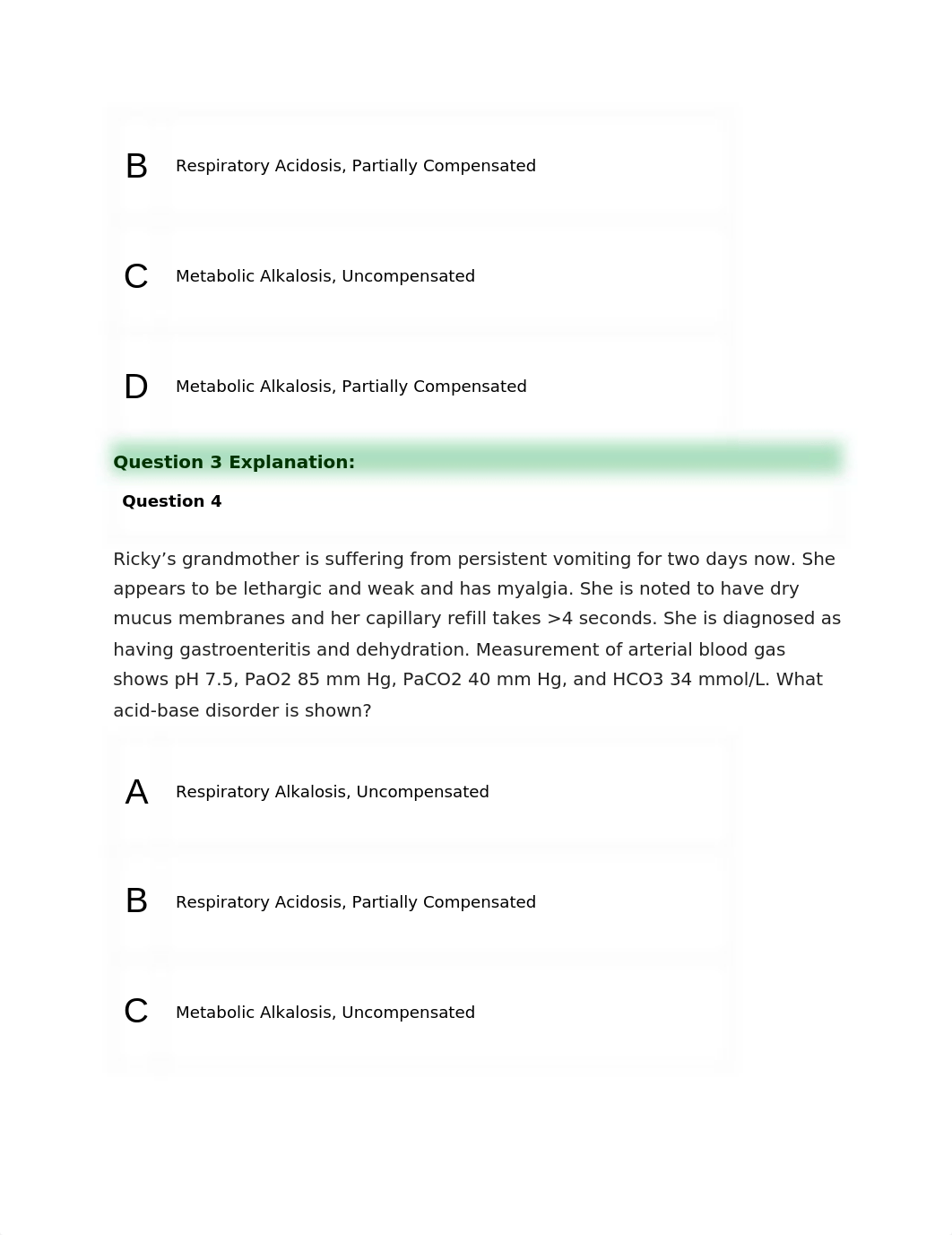 B Respiratory Acidosis, Partially Compensated

C Metabolic Alkalosis, Uncompensated

D Metabolic Alkalosis, Partially Compensated

Question 3 Explanation:

Question 4

Ricky’s grandmother is suffering from persistent vomiting for two days now. She appears to be lethargic and weak and has myalgia. She is noted to have dry mucus membranes and her capillary refill takes >4 seconds. She is diagnosed as having gastroenteritis and dehydration. Measurement of arterial blood gas shows pH 7.5, PaO2 85 mm Hg, PaCO2 40 mm Hg, and HCO3 34 mmol/L. What acid-base disorder is shown?

A Respiratory Alkalosis, Uncompensated

B Respiratory Acidosis, Partially Compensated

C Metabolic Alkalosis, Uncompensated